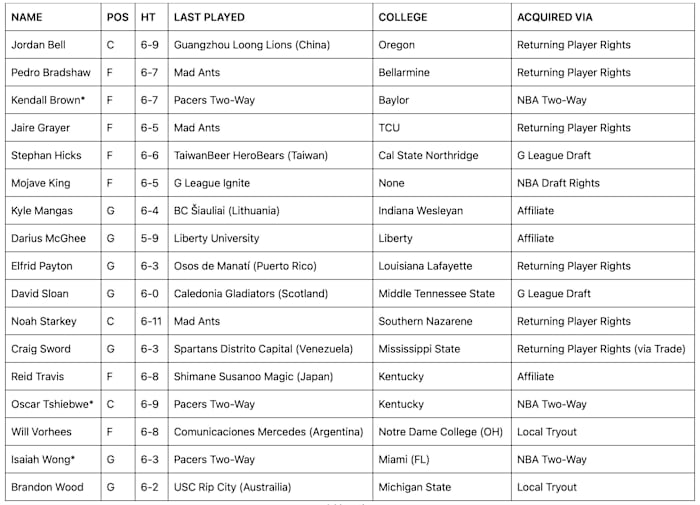 | NAME | POS | HT | LAST PLAYED | COLLEGE | ACQUIRED VIA |
|---|---|---|---|---|---|
| Jordan Bell | C | 6-9 | Guangzhou Loong Lions (China) | Oregon | Returning Player Rights |
| Pedro Bradshaw | F | 6-7 | Mad Ants | Bellarmine | Returning Player Rights |
| Kendall Brown* | F | 6-7 | Pacers Two-Way | Baylor | NBA Two-Way |
| Jaire Grayer | F | 6-5 | Mad Ants | TCU | Returning Player Rights |
| Stephan Hicks | F | 6-6 | TaiwanBeer HeroBears (Taiwan) | Cal State Northridge | G League Draft |
| Mojave King | F | 6-5 | G League Ignite | None | NBA Draft Rights |
| Kyle Mangas | G | 6-4 | BC Šiauliai (Lithuania) | Indiana Wesleyan | Affiliate |
| Darius McGhee | G | 5-9 | Liberty University | Liberty | Affiliate |
| Elfrid Payton | G | 6-3 | Osos de Manatí (Puerto Rico) | Louisiana Lafayette | Returning Player Rights |
| David Sloan | G | 6-0 | Caledonia Gladiators (Scotland) | Middle Tennessee State | G League Draft |
| Noah Starkey | C | 6-11 | Mad Ants | Southern Nazarene | Returning Player Rights |
| Craig Sword | G | 6-3 | Spartans Distrito Capital (Venezuela) | Mississippi State | Returning Player Rights (via Trade) |
| Reid Travis | F | 6-8 | Shimane Susanoo Magic (Japan) | Kentucky | Affiliate |
| Oscar Tshiebwe* | C | 6-9 | Pacers Two-Way | Kentucky | NBA Two-Way |
| Will Vorhees | F | 6-8 | Comunicaciones Mercedes (Argentina) | Notre Dame College (OH) | Local Tryout |
| Isaiah Wong* | G | 6-3 | Pacers Two-Way | Miami (FL) | NBA Two-Way |
| Brandon Wood | G | 6-2 | USC Rip City (Austrailia) | Michigan State | Local Tryout |